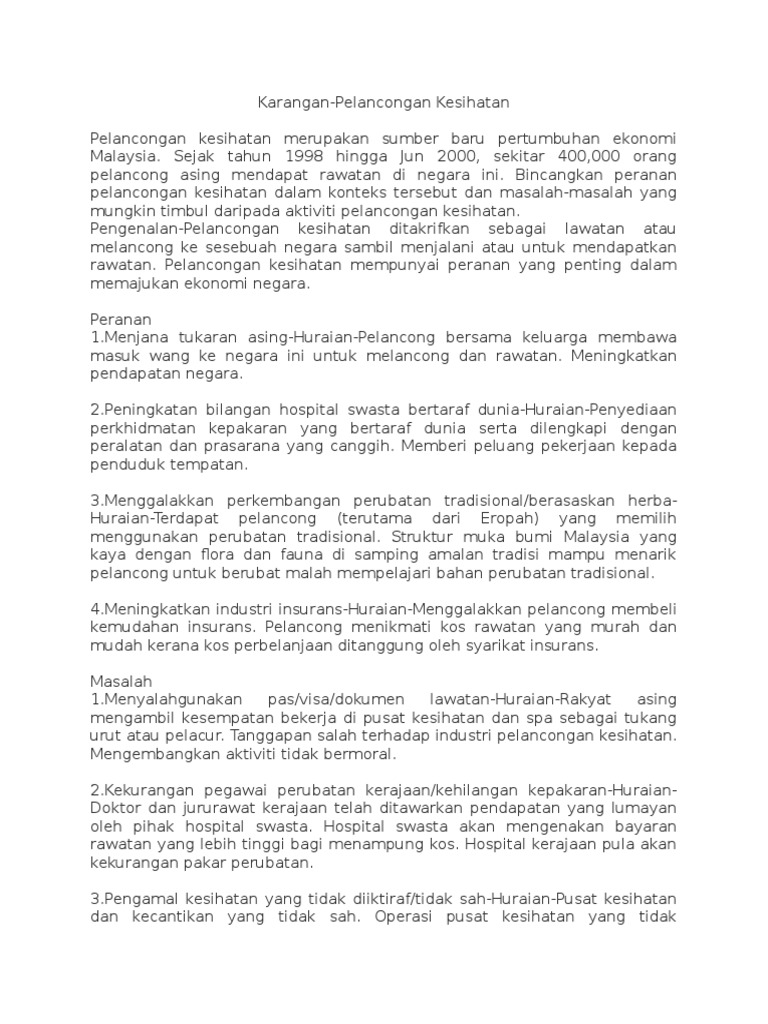 Karangan-Pelancongan Kesihatan

Pelancongan kesihatan merupakan sumber baru pertumbuhan ekonomi Malaysia. Sejak tahun 1998 hingga Jun 2000, sekitar 400,000 orang pelancong asing mendapat rawatan di negara ini. Bincangkan peranan pelancongan kesihatan dalam konteks tersebut dan masalah-masalah yang mungkin timbul daripada aktiviti pelancongan kesihatan.
Pengenalan-Pelancongan kesihatan ditakrifkan sebagai lawatan atau melancong ke sesebuah negara sambil menjalani atau untuk mendapatkan rawatan. Pelancongan kesihatan mempunyai peranan yang penting dalam memajukan ekonomi negara.

Peranan
1.Menjana tukaran asing-Huraian-Pelancong bersama keluarga membawa masuk wang ke negara ini untuk melancong dan rawatan. Meningkatkan pendapatan negara.

2.Peningkatan bilangan hospital swasta bertaraf dunia-Huraian-Penyediaan perkhidmatan kepakaran yang bertaraf dunia serta dilengkapi dengan peralatan dan prasarana yang canggih. Memberi peluang pekerjaan kepada penduduk tempatan.

3.Menggalakkan perkembangan perubatan tradisional/berasaskan herba-Huraian-Terdapat pelancong (terutama dari Eropah) yang memilih menggunakan perubatan tradisional. Struktur muka bumi Malaysia yang kaya dengan flora dan fauna di samping amalan tradisi mampu menarik pelancong untuk berubat malah mempelajari bahan perubatan tradisional.

4.Meningkatkan industri insurans-Huraian-Menggalakkan pelancong membeli kemudahan insurans. Pelancong menikmati kos rawatan yang murah dan mudah kerana kos perbelanjaan ditanggung oleh syarikat insurans.

Masalah
1.Menyalahgunakan pas/visa/dokumen lawatan-Huraian-Rakyat asing mengambil kesempatan bekerja di pusat kesihatan dan spa sebagai tukang urut atau pelacur. Tanggapan salah terhadap industri pelancongan kesihatan. Mengembangkan aktiviti tidak bermoral.

2.Kekurangan pegawai perubatan kerajaan/kehilangan kepakaran-Huraian-Doktor dan jururawat kerajaan telah ditawarkan pendapatan yang lumayan oleh pihak hospital swasta. Hospital swasta akan mengenakan bayaran rawatan yang lebih tinggi bagi menampung kos. Hospital kerajaan pula akan kekurangan pakar perubatan.

3.Pengamal kesihatan yang tidak diiktiraf/tidak sah-Huraian-Pusat kesihatan dan kecantikan yang tidak sah. Operasi pusat kesihatan yang tidak